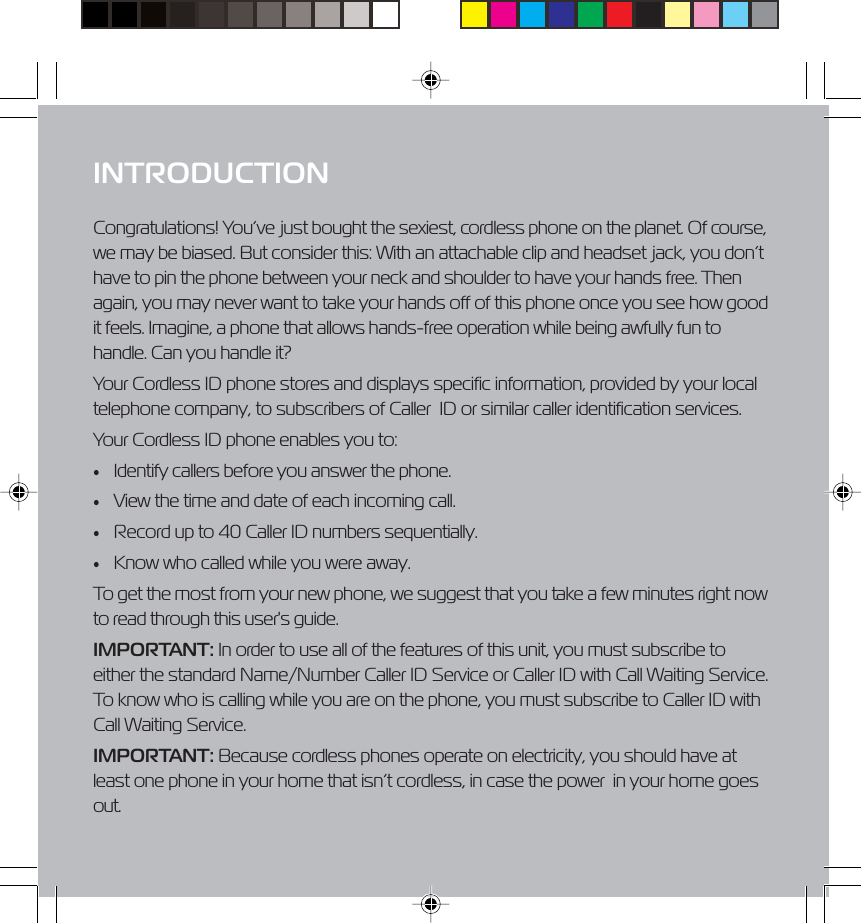 INTRODUCTION

Congratulations! You've just bought the sexiest, cordless phone on the planet. Of course, we may be biased. But consider this: With an attachable clip and headset jack, you don't have to pin the phone between your neck and shoulder to have your hands free. Then again, you may never want to take your hands off of this phone once you see how good it feels. Imagine, a phone that allows hands-free operation while being awfully fun to handle. Can you handle it?

Your Cordless ID phone stores and displays specific information, provided by your local telephone company, to subscribers of Caller ID or similar caller identification services.

Your Cordless ID phone enables you to:

• Identify callers before you answer the phone.
• View the time and date of each incoming call.
• Record up to 40 Caller ID numbers sequentially.
• Know who called while you were away.

To get the most from your new phone, we suggest that you take a few minutes right now to read through this user's guide.

IMPORTANT: In order to use all of the features of this unit, you must subscribe to either the standard Name/Number Caller ID Service or Caller ID with Call Waiting Service. To know who is calling while you are on the phone, you must subscribe to Caller ID with Call Waiting Service.

IMPORTANT: Because cordless phones operate on electricity, you should have at least one phone in your home that isn't cordless, in case the power in your home goes out.